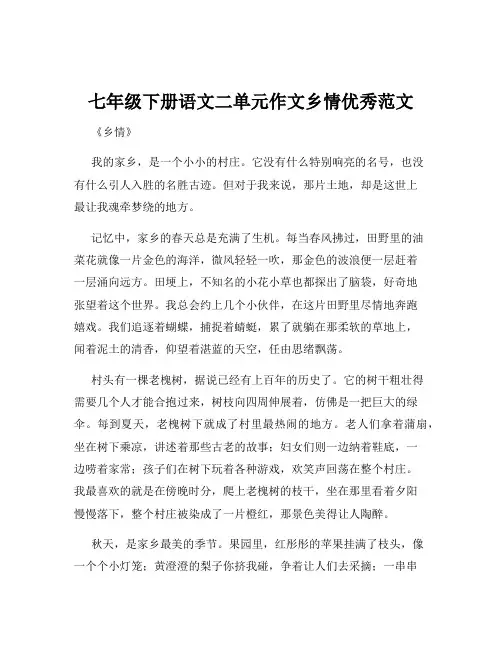 七年级下册语文二单元作文乡情优秀范文

《乡情》

我的家乡，是一个小小的村庄。它没有什么特别响亮的名号，也没有什么引人入胜的名胜古迹。但对于我来说，那片土地，却是这世上最让我魂牵梦绕的地方。

记忆中，家乡的春天总是充满了生机。每当春风拂过，田野里的油菜花就像一片金色的海洋，微风轻轻一吹，那金色的波浪便一层赶着一层涌向远方。田埂上，不知名的小花小草也都探出了脑袋，好奇地张望着这个世界。我总会约上几个小伙伴，在这片田野里尽情地奔跑嬉戏。我们追逐着蝴蝶，捕捉着蜻蜓，累了就躺在那柔软的草地上，闻着泥土的清香，仰望着湛蓝的天空，任由思绪飘荡。

村头有一棵老槐树，据说已经有上百年的历史了。它的树干粗壮得需要几个人才能合抱过来，树枝向四周伸展着，仿佛是一把巨大的绿伞。每到夏天，老槐树下就成了村里最热闹的地方。老人们拿着蒲扇，坐在树下乘凉，讲述着那些古老的故事；妇女们则一边纳着鞋底，一边唠着家常；孩子们在树下玩着各种游戏，欢笑声回荡在整个村庄。我最喜欢的就是在傍晚时分，爬上老槐树的枝干，坐在那里看着夕阳慢慢落下，整个村庄被染成了一片橙红，那景色美得让人陶醉。

秋天，是家乡最美的季节。果园里，红彤彤的苹果挂满了枝头，像一个个小灯笼；黄澄澄的梨子你挤我碰，争着让人们去采摘；一串串